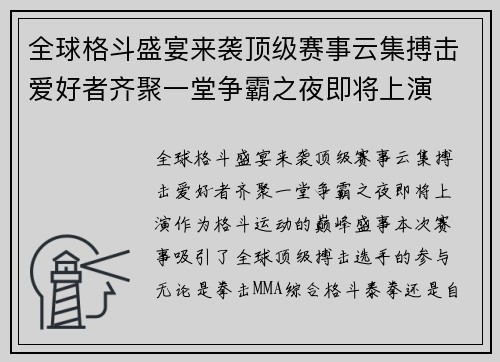 全球格斗盛宴来袭顶级赛事云集搏击爱好者齐聚一堂争霸之夜即将上演

全球格斗盛宴来袭顶级赛事云集搏击爱好者齐聚一堂争霸之夜即将上演作为格斗运动的巅峰盛事本次赛事吸引了全球顶级搏击选手的参与无论是拳击MMA综合格斗泰拳还是自